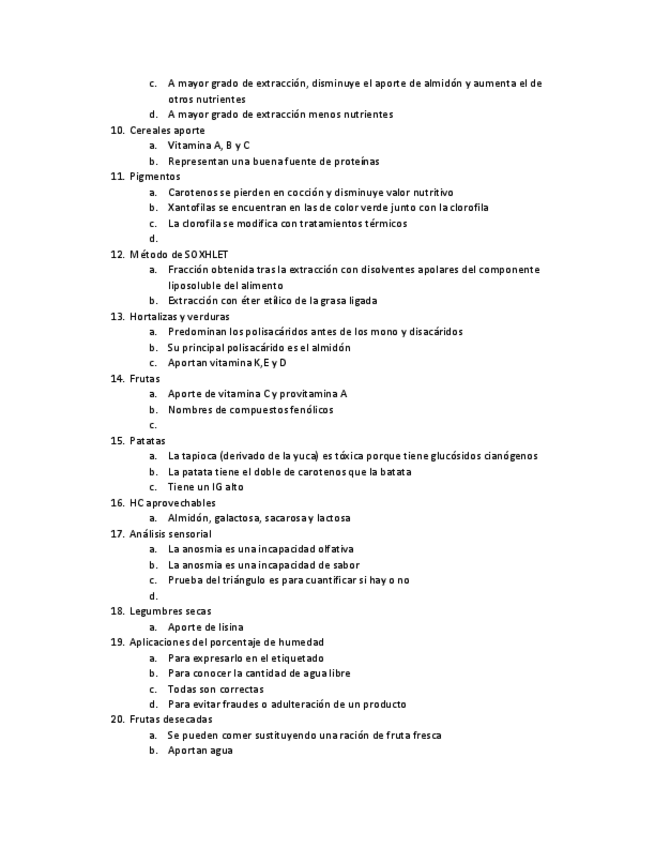 c. A mayor grado de extracción, disminuye el aporte de almidón y aumenta el de otros nutrientes
d. A mayor grado de extracción menos nutrientes
10. Cereales aporte
a. Vitamina A, B y C
b. Representan una buena fuente de proteínas
11. Pigmentos
a. Carotenos se pierden en cocción y disminuye valor nutritivo
b. Xantofilas se encuentran en las de color verde junto con la clorofila
c. La clorofila se modifica con tratamientos térmicos
d.
12. Método de SOXHLET
a. Fracción obtenida tras la extracción con disolventes apolares del componente liposoluble del alimento
b. Extracción con éter etílico de la grasa ligada
13. Hortalizas y verduras
a. Predominan los polisacáridos antes de los mono y disacáridos
b. Su principal polisacárido es el almidón
c. Aportan vitamina K, E y D
14. Frutas
a. Aporte de vitamina C y provitamina A
b. Nombres de compuestos fenólicos
c.
15. Patatas
a. La tapioca (derivado de la yuca) es tóxica porque tiene glucósidos cianógenos
b. La patata tiene el doble de carotenos que la batata
c. Tiene un IG alto
16. HC aprovechables
a. Almidón, galactosa, sacarosa y lactosa
17. Análisis sensorial
a. La anosmia es una incapacidad olfativa
b. La anosmia es una incapacidad de sabor
c. Prueba del triángulo es para cuantificar si hay o no
d.
18. Legumbres secas
a. Aporte de lisina
19. Aplicaciones del porcentaje de humedad
a. Para expresarlo en el etiquetado
b. Para conocer la cantidad de agua libre
c. Todas son correctas
d. Para evitar fraudes o adulteración de un producto
20. Frutas desecadas
a. Se pueden comer sustituyendo una ración de fruta fresca
b. Aportan agua